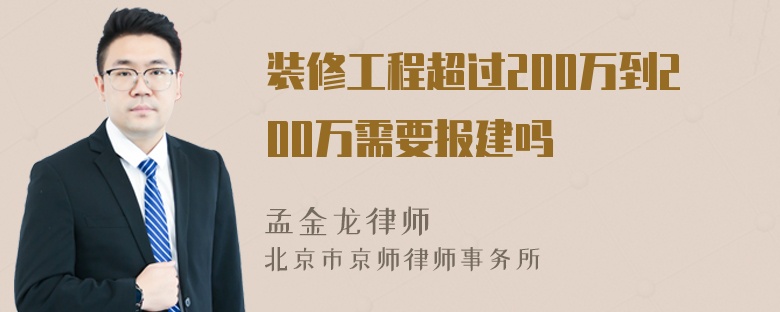 装修工程超过200万到200万需要报建吗

孟金龙律师
北京市京师律师事务所